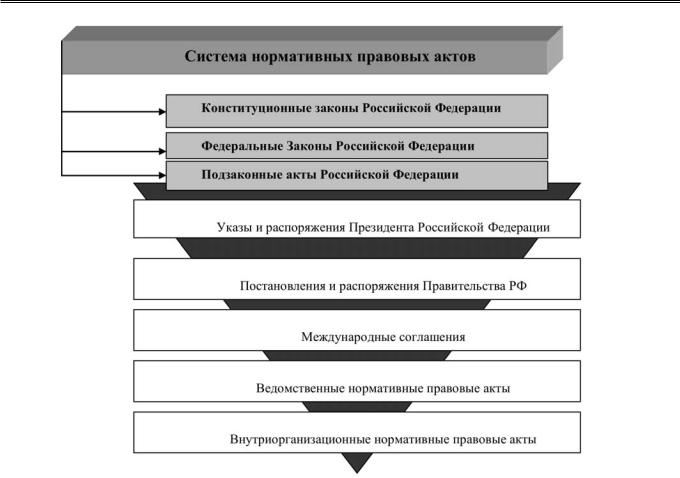 Система нормативных правовых актов

Конституционные законы Российской Федерации

Федеральные Законы Российской Федерации

Подзаконные акты Российской Федерации

Указы и распоряжения Президента Российской Федерации

Постановления и распоряжения Правительства РФ

Международные соглашения

Ведомственные нормативные правовые акты

Внутриорганизационные нормативные правовые акты